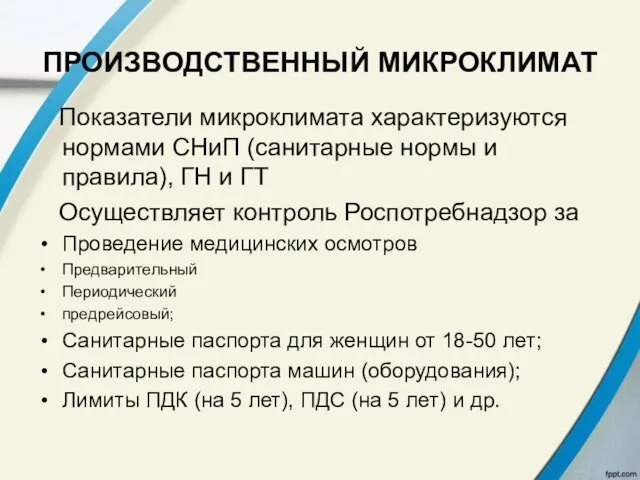 ПРОИЗВОДСТВЕННЫЙ МИКРОКЛИМАТ

Показатели микроклимата характеризуются нормами СНиП (санитарные нормы и правила), ГН и ГТ

Осуществляет контроль Роспотребнадзор за

• Проведение медицинских осмотров
• Предварительный
• Периодический
• предрейсовый;
• Санитарные паспорта для женщин от 18-50 лет;
• Санитарные паспорта машин (оборудования);
• Лимиты ПДК (на 5 лет), ПДС (на 5 лет) и др.

fppt.com